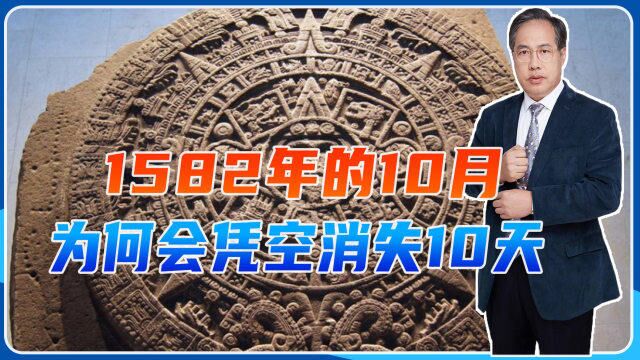 1582年的10月
为何会凭空消失10天